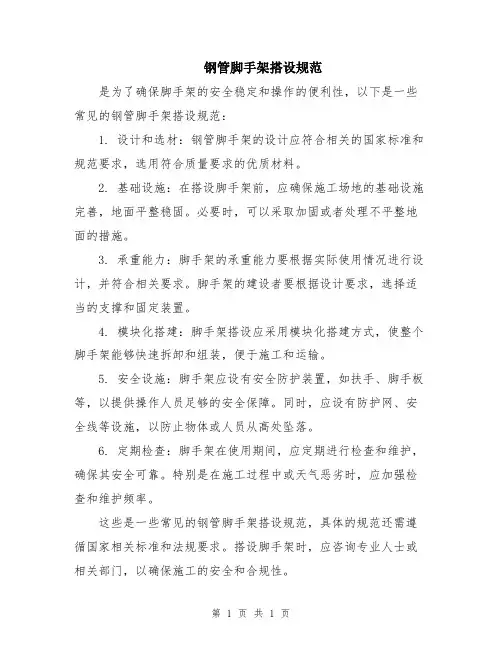 钢管脚手架搭设规范

是为了确保脚手架的安全稳定和操作的便利性，以下是一些常见的钢管脚手架搭设规范：

1. 设计和选材：钢管脚手架的设计应符合相关的国家标准和规范要求，选用符合质量要求的优质材料。

2. 基础设施：在搭设脚手架前，应确保施工场地的基础设施完善，地面平整稳固。必要时，可以采取加固或者处理不平整地面的措施。

3. 承重能力：脚手架的承重能力要根据实际使用情况进行设计，并符合相关要求。脚手架的建设者要根据设计要求，选择适当的支撑和固定装置。

4. 模块化搭建：脚手架搭设应采用模块化搭建方式，使整个脚手架能够快速拆卸和组装，便于施工和运输。

5. 安全设施：脚手架应设有安全防护装置，如扶手、脚手板等，以提供操作人员足够的安全保障。同时，应设有防护网、安全线等设施，以防止物体或人员从高处坠落。

6. 定期检查：脚手架在使用期间，应定期进行检查和维护，确保其安全可靠。特别是在施工过程中或天气恶劣时，应加强检查和维护频率。

这些是一些常见的钢管脚手架搭设规范，具体的规范还需遵循国家相关标准和法规要求。搭设脚手架时，应咨询专业人士或相关部门，以确保施工的安全和合规性。

第 1 页 共 1 页